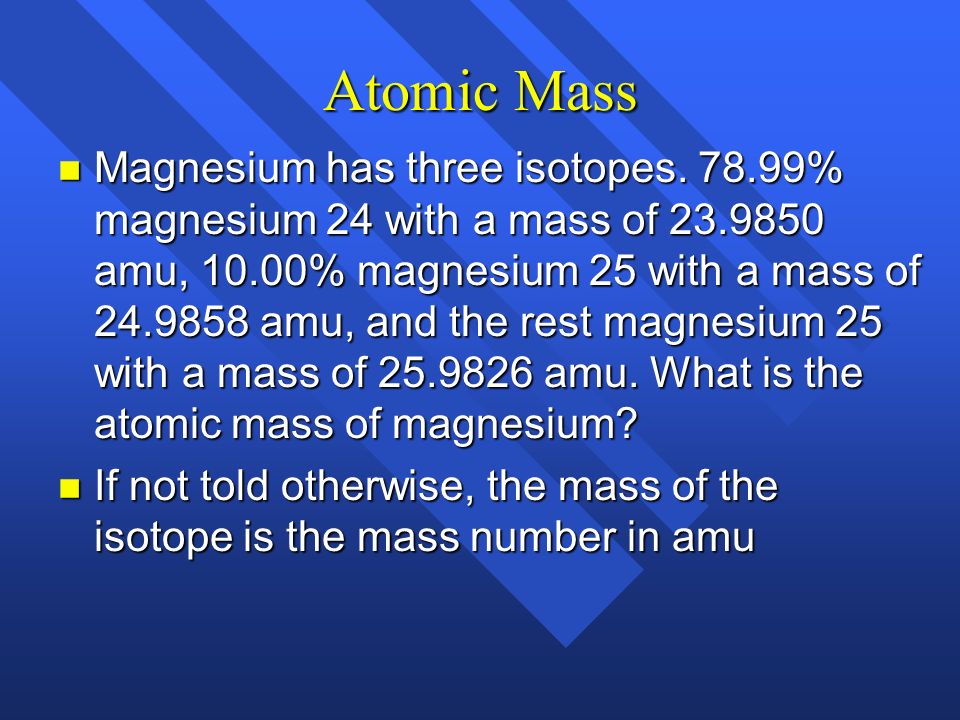 Atomic Mass

- Magnesium has three isotopes. 78.99% magnesium 24 with a mass of 23.9850 amu, 10.00% magnesium 25 with a mass of 24.9858 amu, and the rest magnesium 25 with a mass of 25.9826 amu. What is the atomic mass of magnesium?
- If not told otherwise, the mass of the isotope is the mass number in amu